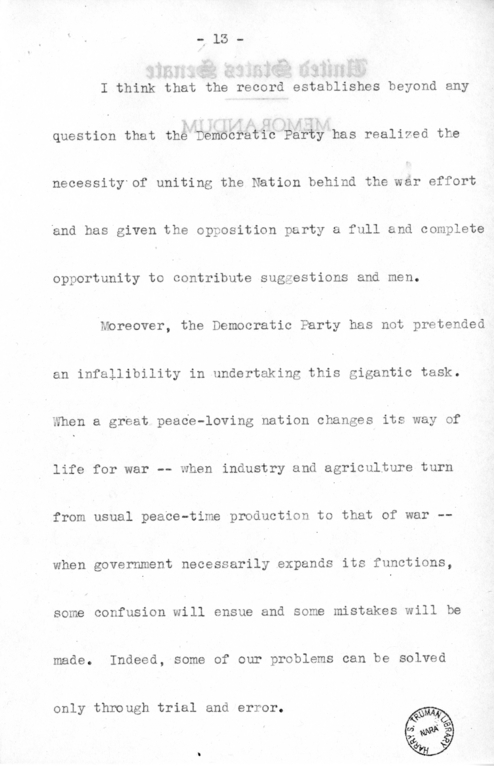 - 13 -

I think that the record establishes beyond any question that the Democratic Party has realized the necessity of uniting the Nation behind the war effort and has given the opposition party a full and complete opportunity to contribute suggestions and men.

Moreover, the Democratic Party has not pretended an infallibility in undertaking this gigantic task. When a great peace-loving nation changes its way of life for war -- when industry and agriculture turn from usual peace-time production to that of war -- when government necessarily expands its functions, some confusion will ensue and some mistakes will be made. Indeed, some of our problems can be solved only through trial and error.

HARRY S. TRUMAN LIBRARY NARA